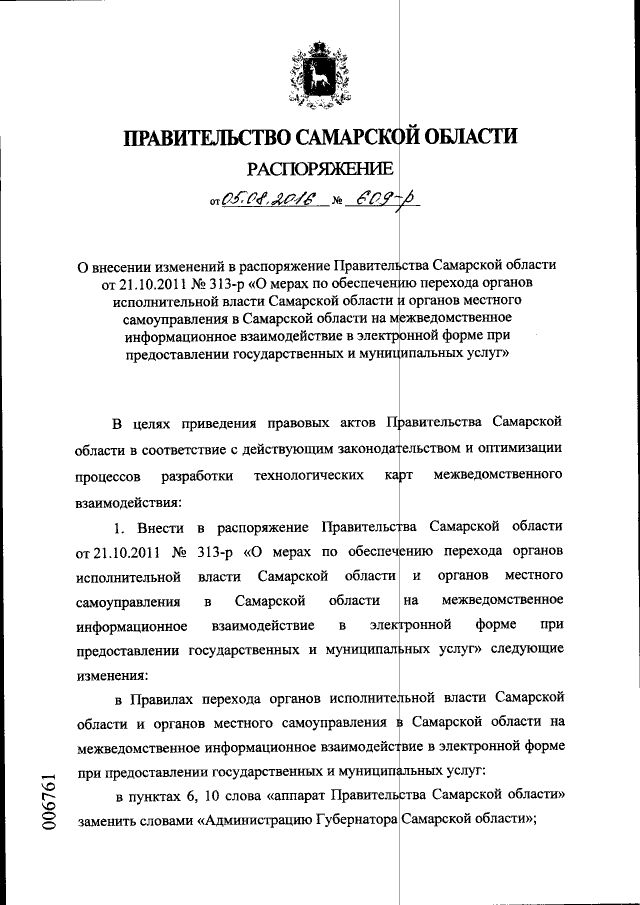 ПРАВИТЕЛЬСТВО САМАРСКОЙ ОБЛАСТИ

РАСПОРЯЖЕНИЕ

от 05.08.2016 № 609-р

О внесении изменений в распоряжение Правительства Самарской области от 21.10.2011 № 313-р «О мерах по обеспечению перехода органов исполнительной власти Самарской области и органов местного самоуправления в Самарской области на межведомственное информационное взаимодействие в электронной форме при предоставлении государственных и муниципальных услуг»

В целях приведения правовых актов Правительства Самарской области в соответствие с действующим законодательством и оптимизации процессов разработки технологических карт межведомственного взаимодействия:

1. Внести в распоряжение Правительства Самарской области от 21.10.2011 № 313-р «О мерах по обеспечению перехода органов исполнительной власти Самарской области и органов местного самоуправления в Самарской области на межведомственное информационное взаимодействие в электронной форме при предоставлении государственных и муниципальных услуг» следующие изменения:

в Правилах перехода органов исполнительной власти Самарской области и органов местного самоуправления в Самарской области на межведомственное информационное взаимодействие в электронной форме при предоставлении государственных и муниципальных услуг:

в пунктах 6, 10 слова «аппарат Правительства Самарской области» заменить словами «Администрацию Губернатора Самарской области»;

006761